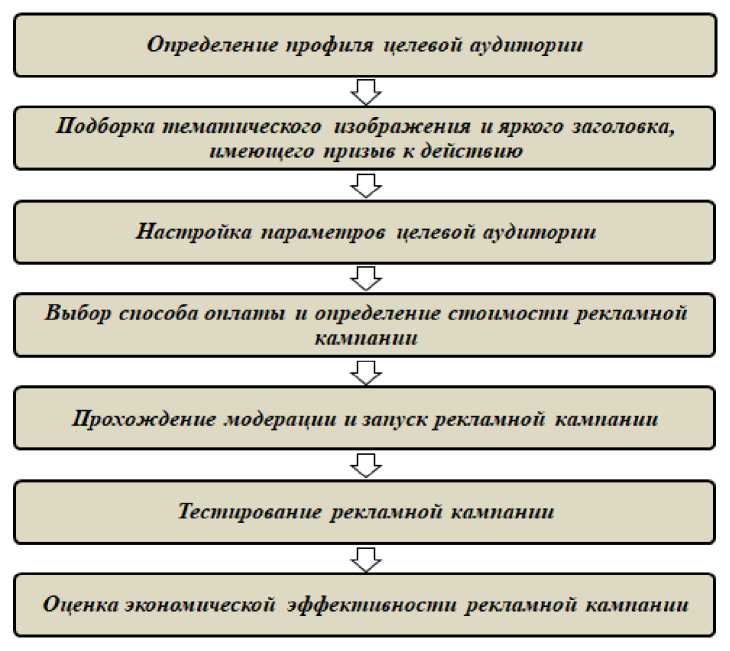 Определение профиля целевой аудитории

Подборка тематического изображения и яркого заголовка, имеющего призыв к действию

Настройка параметров целевой аудитории

Выбор способа оплаты и определение стоимости рекламной кампании

Прохождение модерации и запуск рекламной кампании

Тестирование рекламной кампании

Оценка экономической эффективности рекламной кампании